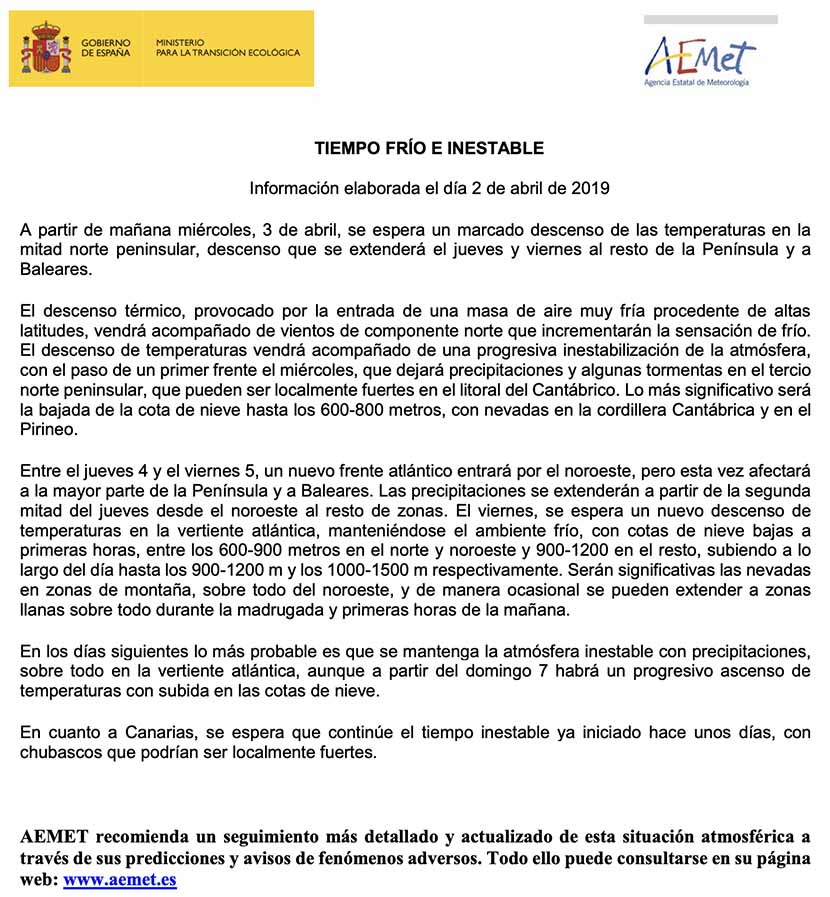 GOBIERNO DE ESPAÑA

MINISTERIO PARA LA TRANSICIÓN ECOLÓGICA

AEMet
Agencia Estatal de Meteorología

TIEMPO FRÍO E INESTABLE

Información elaborada el día 2 de abril de 2019

A partir de mañana miércoles, 3 de abril, se espera un marcado descenso de las temperaturas en la mitad norte peninsular, descenso que se extenderá el jueves y viernes al resto de la Península y a Baleares.

El descenso térmico, provocado por la entrada de una masa de aire muy fría procedente de altas latitudes, vendrá acompañado de vientos de componente norte que incrementarán la sensación de frío. El descenso de temperaturas vendrá acompañado de una progresiva inestabilización de la atmósfera, con el paso de un primer frente el miércoles, que dejará precipitaciones y algunas tormentas en el tercio norte peninsular, que pueden ser localmente fuertes en el litoral del Cantábrico. Lo más significativo será la bajada de la cota de nieve hasta los 600-800 metros, con nevadas en la cordillera Cantábrica y en el Pirineo.

Entre el jueves 4 y el viernes 5, un nuevo frente atlántico entrará por el noroeste, pero esta vez afectará a la mayor parte de la Península y a Baleares. Las precipitaciones se extenderán a partir de la segunda mitad del jueves desde el noroeste al resto de zonas. El viernes, se espera un nuevo descenso de temperaturas en la vertiente atlántica, manteniéndose el ambiente frío, con cotas de nieve bajas a primeras horas, entre los 600-900 metros en el norte y noroeste y 900-1200 en el resto, subiendo a lo largo del día hasta los 900-1200 m y los 1000-1500 m respectivamente. Serán significativas las nevadas en zonas de montaña, sobre todo del noroeste, y de manera ocasional se pueden extender a zonas llanas sobre todo durante la madrugada y primeras horas de la mañana.

En los días siguientes lo más probable es que se mantenga la atmósfera inestable con precipitaciones, sobre todo en la vertiente atlántica, aunque a partir del domingo 7 habrá un progresivo ascenso de temperaturas con subida en las cotas de nieve.

En cuanto a Canarias, se espera que continúe el tiempo inestable ya iniciado hace unos días, con chubascos que podrían ser localmente fuertes.

AEMET recomienda un seguimiento más detallado y actualizado de esta situación atmosférica a través de sus predicciones y avisos de fenómenos adversos. Todo ello puede consultarse en su página web: www.aemet.es